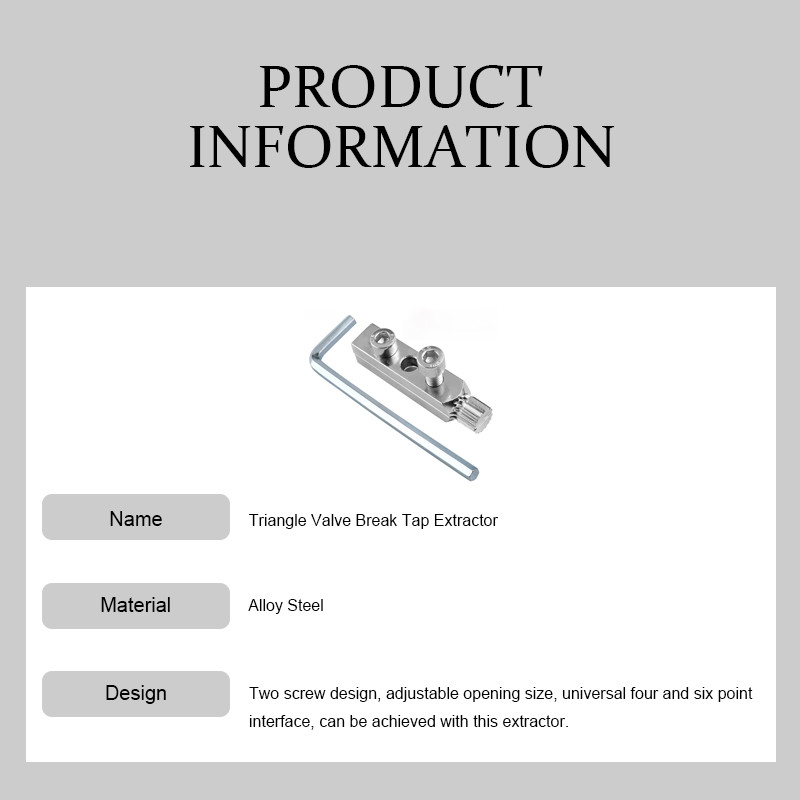 PRODUCT
INFORMATION

Name
Triangle Valve Break Tap Extractor

Material
Alloy Steel

Design
Two screw design, adjustable opening size, universal four and six point interface, can be achieved with this extractor.